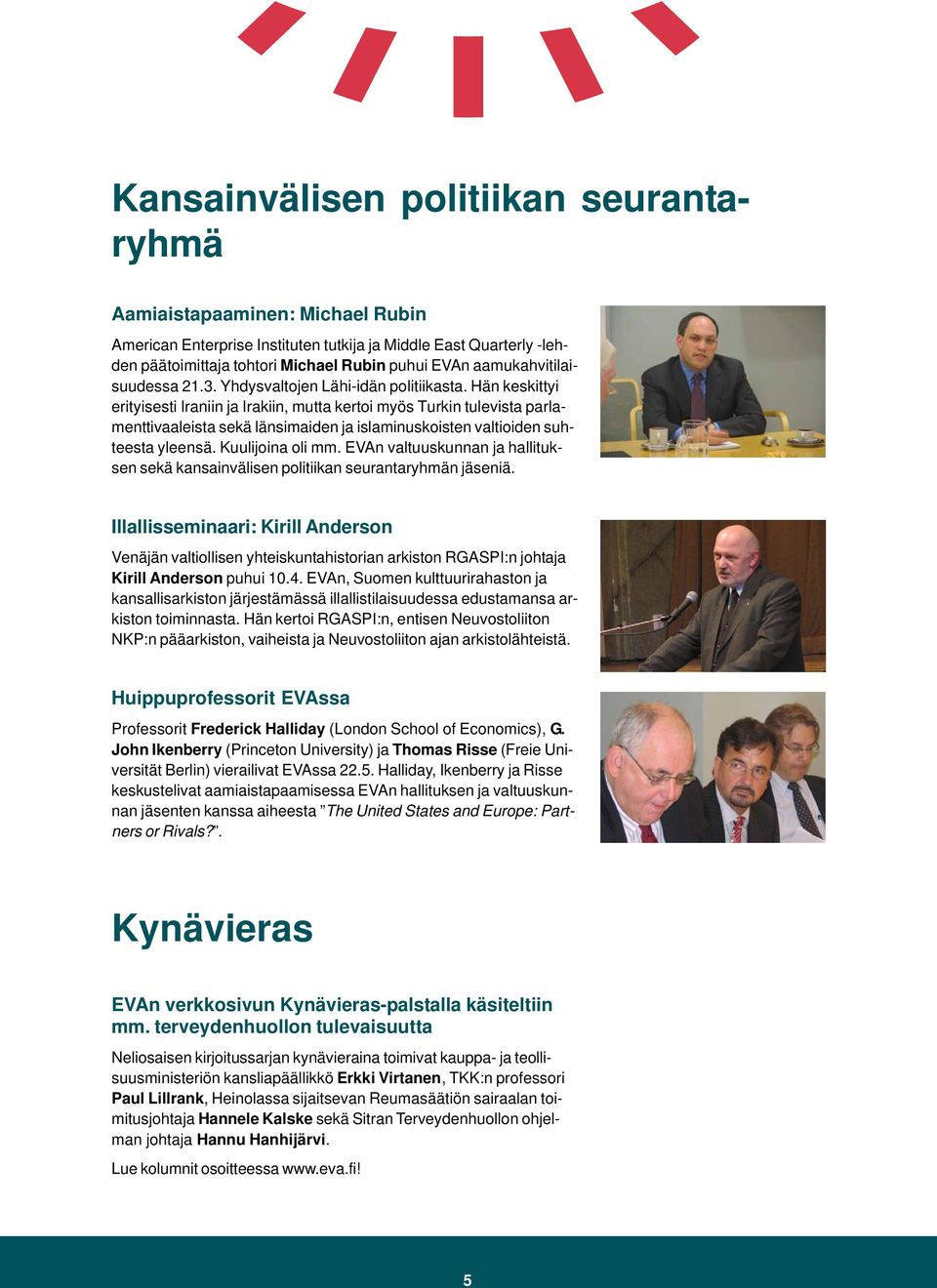 Kansainvälisen politiikan seurantaryhmä

Aamiaistapaaminen: Michael Rubin

American Enterprise Instituten tutkija ja Middle East Quarterly -lehden päätoimittaja tohtori Michael Rubin puhui EVAn aamukahvitilaisuudessa 21.3. Yhdysvaltojen Lähi-idän politiikasta. Hän keskittyi erityisesti Iraniin ja Irakiin, mutta kertoi myös Turkin tulevista parlamenttivaaleista sekä länsimaiden ja islaminuskoisten valtioiden suhteesta yleensä. Kuulijoina oli mm. EVAn valtuuskunnan ja hallituksen sekä kansainvälisen politiikan seurantaryhmän jäseniä.

Illallisseminaari: Kirill Anderson

Venäjän valtiollisen yhteiskuntahistorian arkiston RGASPI:n johtaja Kirill Anderson puhui 10.4. EVAn, Suomen kulttuurirahaston ja kansallisarkiston järjestämässä illallistilaisuudessa edustamansa arkiston toiminnasta. Hän kertoi RGASPI:n, entisen Neuvostoliiton NKP:n pääarkiston, vaiheista ja Neuvostoliiton ajan arkistolähteistä.

Huippuprofessorit EVAssa

Professorit Frederick Halliday (London School of Economics), G. John Ikenberry (Princeton University) ja Thomas Risse (Freie Universität Berlin) vierailivat EVAssa 22.5. Halliday, Ikenberry ja Risse keskustelivat aamiaistapaamisessa EVAn hallituksen ja valtuuskunnan jäsenten kanssa aiheesta ”The United States and Europe: Partners or Rivals?”.

Kynävieras

EVAn verkkosivun Kynävieras-palstalla käsiteltiin mm. terveydenhuollon tulevaisuutta

Neliosaisen kirjoitussarjan kynävieraina toimivat kauppa- ja teollisuusministeriön kansliapäällikkö Erkki Virtanen, TKK:n professori Paul Lillrank, Heinolassa sijaitsevan Reumasäätiön sairaalan toimitusjohtaja Hannele Kalske sekä Sitran Terveydenhuollon ohjelman johtaja Hannu Hanhijärvi.

Lue kolumnit osoitteessa www.eva.fi!

5